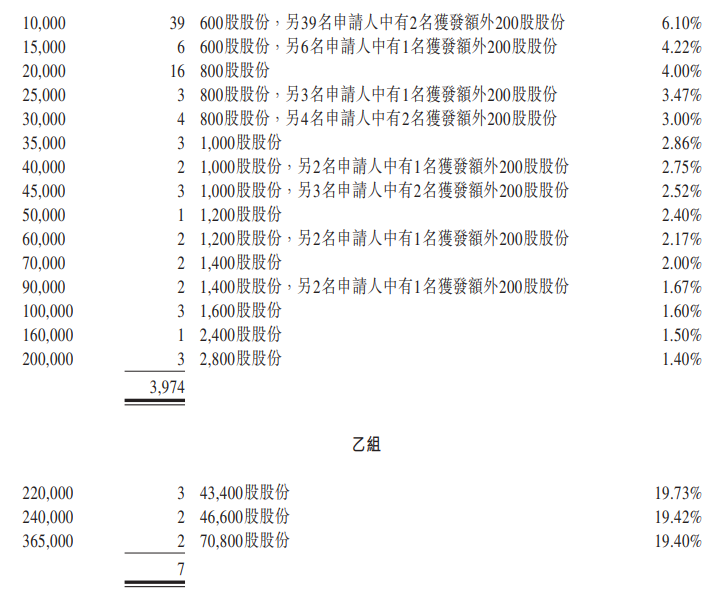 | 10,000 | 39 | 600股股份，另39名申請人中有2名獲發額外200股股份 | 6.10% |
|---|---|---|---|
| 15,000 | 6 | 600股股份，另6名申請人中有1名獲發額外200股股份 | 4.22% |
| 20,000 | 16 | 800股股份 | 4.00% |
| 25,000 | 3 | 800股股份，另3名申請人中有1名獲發額外200股股份 | 3.47% |
| 30,000 | 4 | 800股股份，另4名申請人中有2名獲發額外200股股份 | 3.00% |
| 35,000 | 3 | 1,000股股份 | 2.86% |
| 40,000 | 2 | 1,000股股份，另2名申請人中有1名獲發額外200股股份 | 2.75% |
| 45,000 | 3 | 1,000股股份，另3名申請人中有2名獲發額外200股股份 | 2.52% |
| 50,000 | 1 | 1,200股股份 | 2.40% |
| 60,000 | 2 | 1,200股股份，另2名申請人中有1名獲發額外200股股份 | 2.17% |
| 70,000 | 2 | 1,400股股份 | 2.00% |
| 90,000 | 2 | 1,400股股份，另2名申請人中有1名獲發額外200股股份 | 1.67% |
| 100,000 | 3 | 1,600股股份 | 1.60% |
| 160,000 | 1 | 2,400股股份 | 1.50% |
| 200,000 | 3 | 2,800股股份 | 1.40% |
|  | 3,974 |  |  |

乙組

| 220,000 | 3 | 43,400股股份 | 19.73% |
|---|---|---|---|
| 240,000 | 2 | 46,600股股份 | 19.42% |
| 365,000 | 2 | 70,800股股份 | 19.40% |
|  | 7 |  |  |